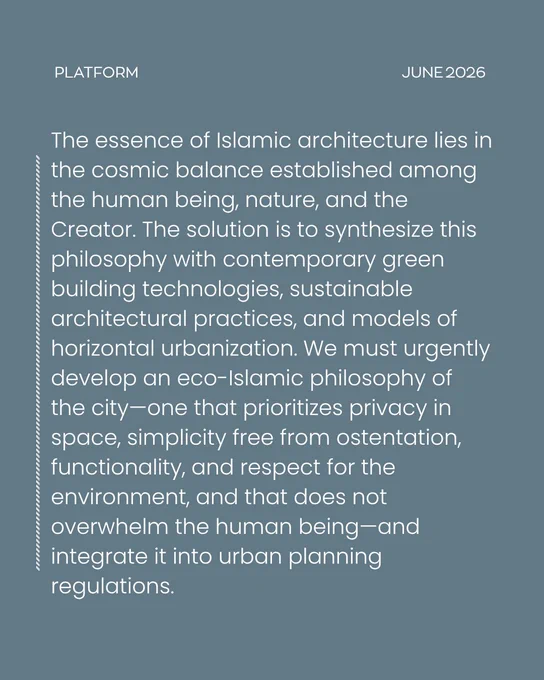 PLATFORM

JUNE 2026

The essence of Islamic architecture lies in the cosmic balance established among the human being, nature, and the Creator. The solution is to synthesize this philosophy with contemporary green building technologies, sustainable architectural practices, and models of horizontal urbanization. We must urgently develop an eco-Islamic philosophy of the city—one that prioritizes privacy in space, simplicity free from ostentation, functionality, and respect for the environment, and that does not overwhelm the human being—and integrate it into urban planning regulations.